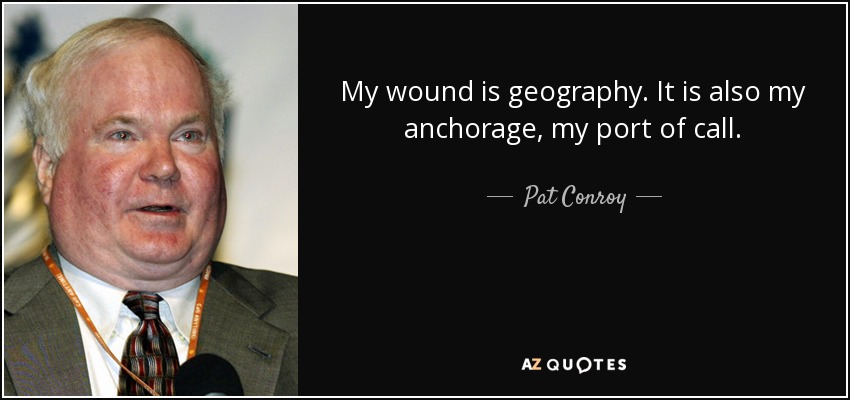 My wound is geography. It is also my anchorage, my port of call.

— Pat Conroy —

AZ QUOTES